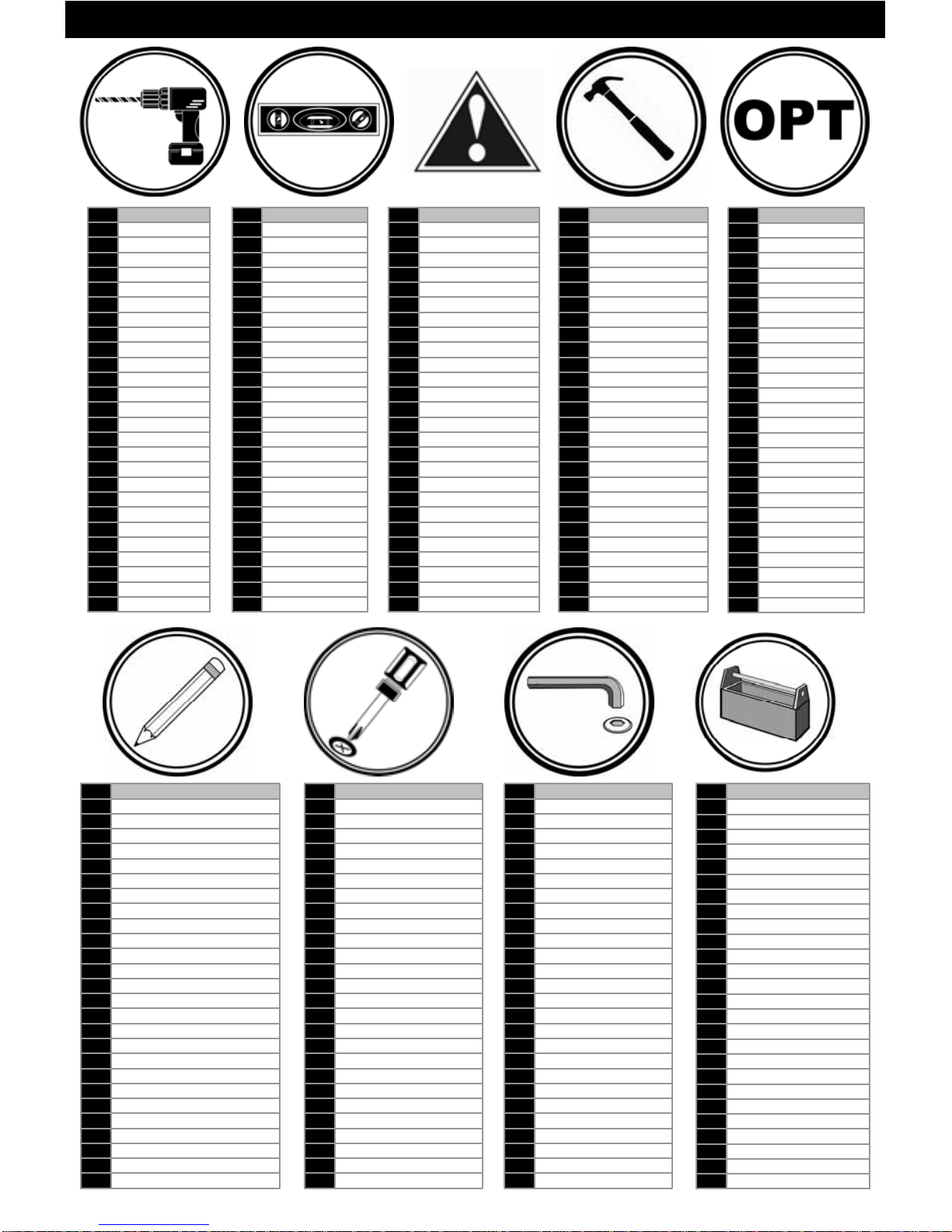 OPT